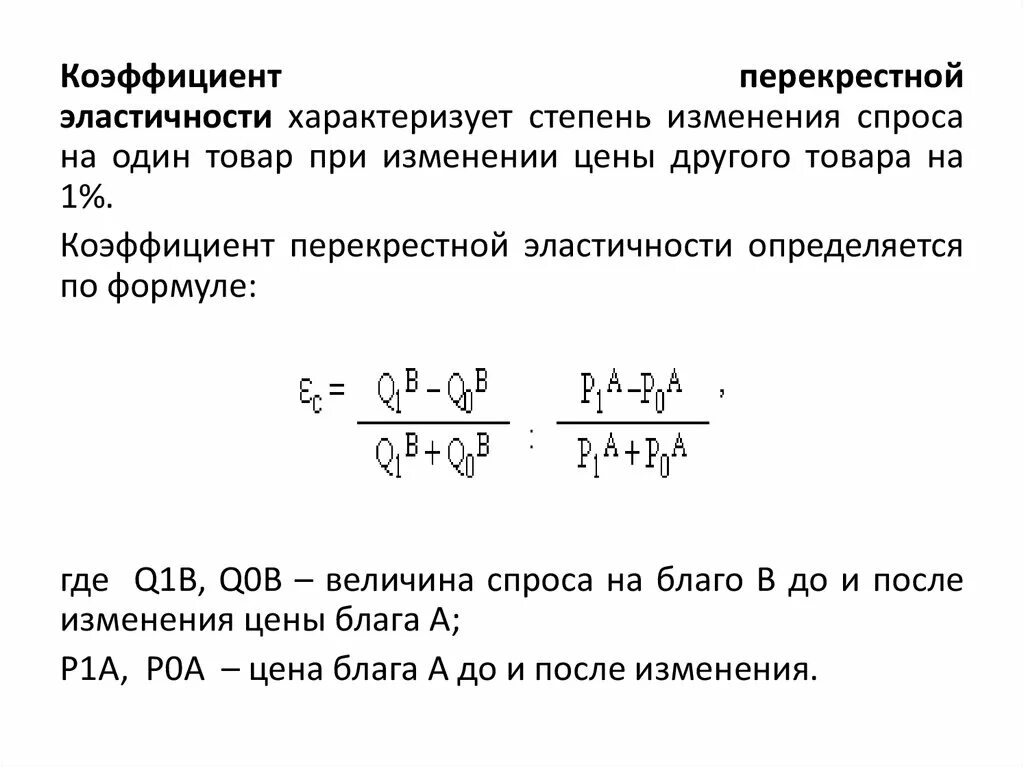 Коэффициент перекрестной эластичности характеризует степень изменения спроса на один товар при изменении цены другого товара на 1%.

Коэффициент перекрестной эластичности определяется по формуле:

$\varepsilon_c = \frac{Q_1^B - Q_0^B}{Q_1^B + Q_0^B} : \frac{P_1^A - P_0^A}{P_1^A + P_0^A}$ ,

где Q1B, Q0B – величина спроса на благо B до и после изменения цены блага A;

P1A, P0A – цена блага A до и после изменения.